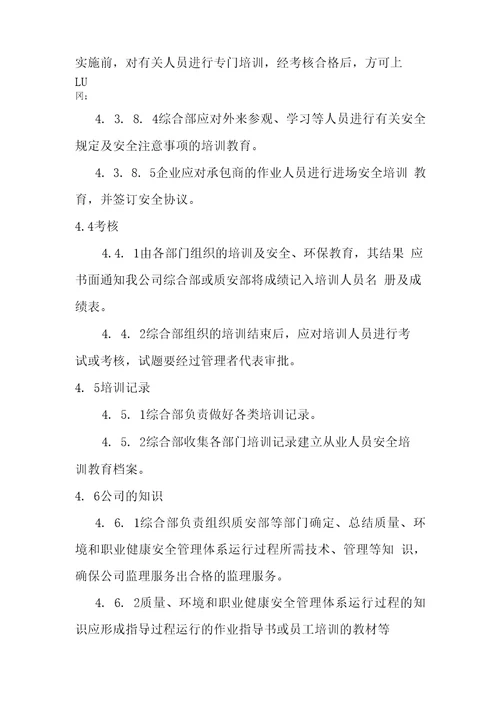 实施前，对有关人员进行专门培训，经考核合格后，方可上
LU
冈；

4. 3. 8. 4综合部应对外来参观、学习等人员进行有关安全规定及安全注意事项的培训教育。

4. 3. 8. 5企业应对承包商的作业人员进行进场安全培训 教育，并签订安全协议。

4.4考核

4.4. 1由各部门组织的培训及安全、环保教育，其结果 应书面通知我公司综合部或质安部将成绩记入培训人员名 册及成绩表。

4. 4. 2综合部组织的培训结束后，应对培训人员进行考试或考核，试题要经过管理者代表审批。

4. 5培训记录

4. 5. 1综合部负责做好各类培训记录。

4. 5. 2综合部收集各部门培训记录建立从业人员安全培训教育档案。

4. 6公司的知识

4. 6. 1综合部负责组织质安部等部门确定、总结质量、环境和职业健康安全管理体系运行过程所需技术、管理等知 识，确保公司监理服务出合格的监理服务。

4. 6. 2质量、环境和职业健康安全管理体系运行过程的知识应形成指导过程运行的作业指导书或员工培训的教材等